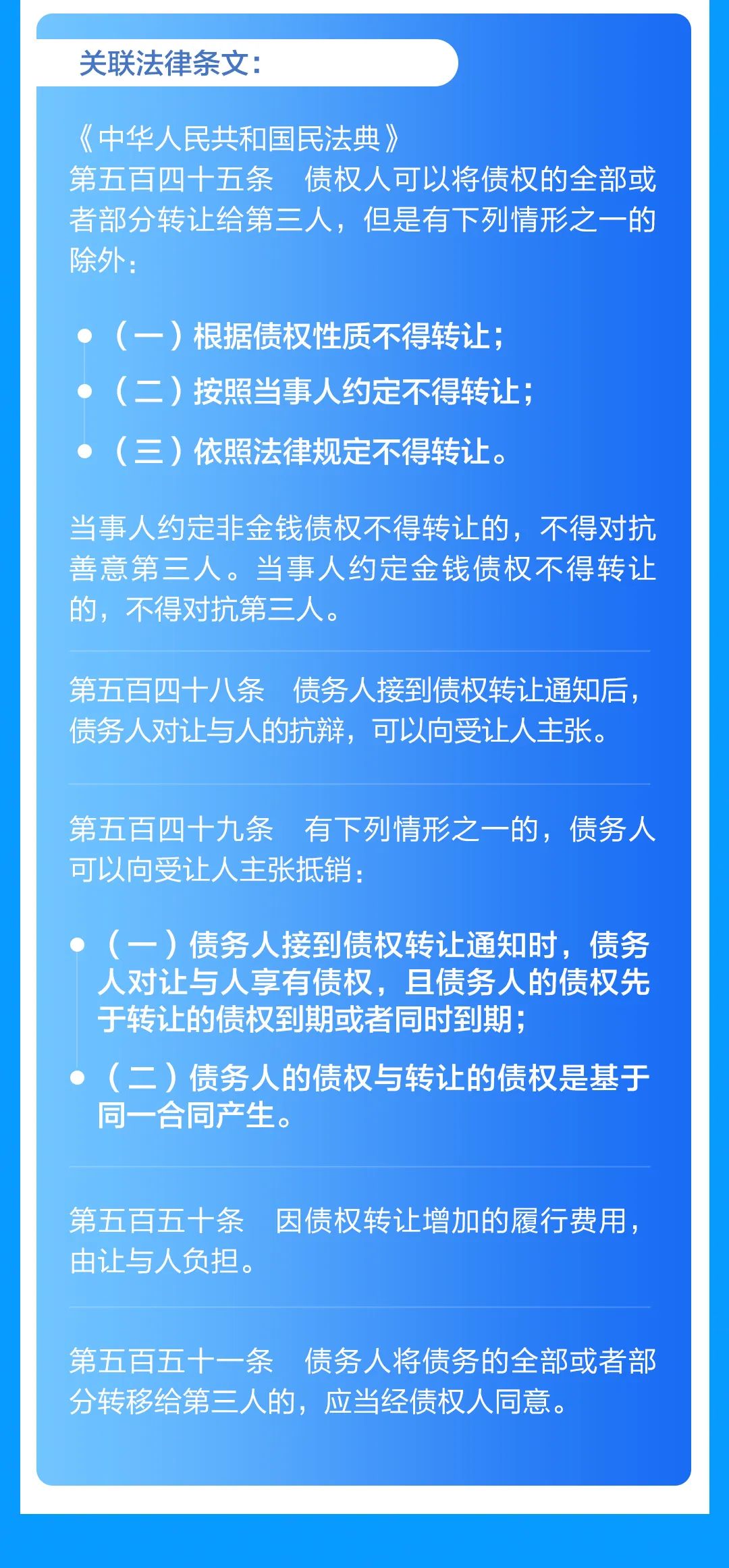 关联法律条文：

《中华人民共和国民法典》
第五百四十五条　债权人可以将债权的全部或者部分转让给第三人，但是有下列情形之一的除外：

• （一）根据债权性质不得转让；
• （二）按照当事人约定不得转让；
• （三）依照法律规定不得转让。

当事人约定非金钱债权不得转让的，不得对抗善意第三人。当事人约定金钱债权不得转让的，不得对抗第三人。

第五百四十八条　债务人接到债权转让通知后，债务人对让与人的抗辩，可以向受让人主张。

第五百四十九条　有下列情形之一的，债务人可以向受让人主张抵销：

• （一）债务人接到债权转让通知时，债务人对让与人享有债权，且债务人的债权先于转让的债权到期或者同时到期；
• （二）债务人的债权与转让的债权是基于同一合同产生。

第五百五十条　因债权转让增加的履行费用，由让与人负担。

第五百五十一条　债务人将债务的全部或者部分转移给第三人的，应当经债权人同意。